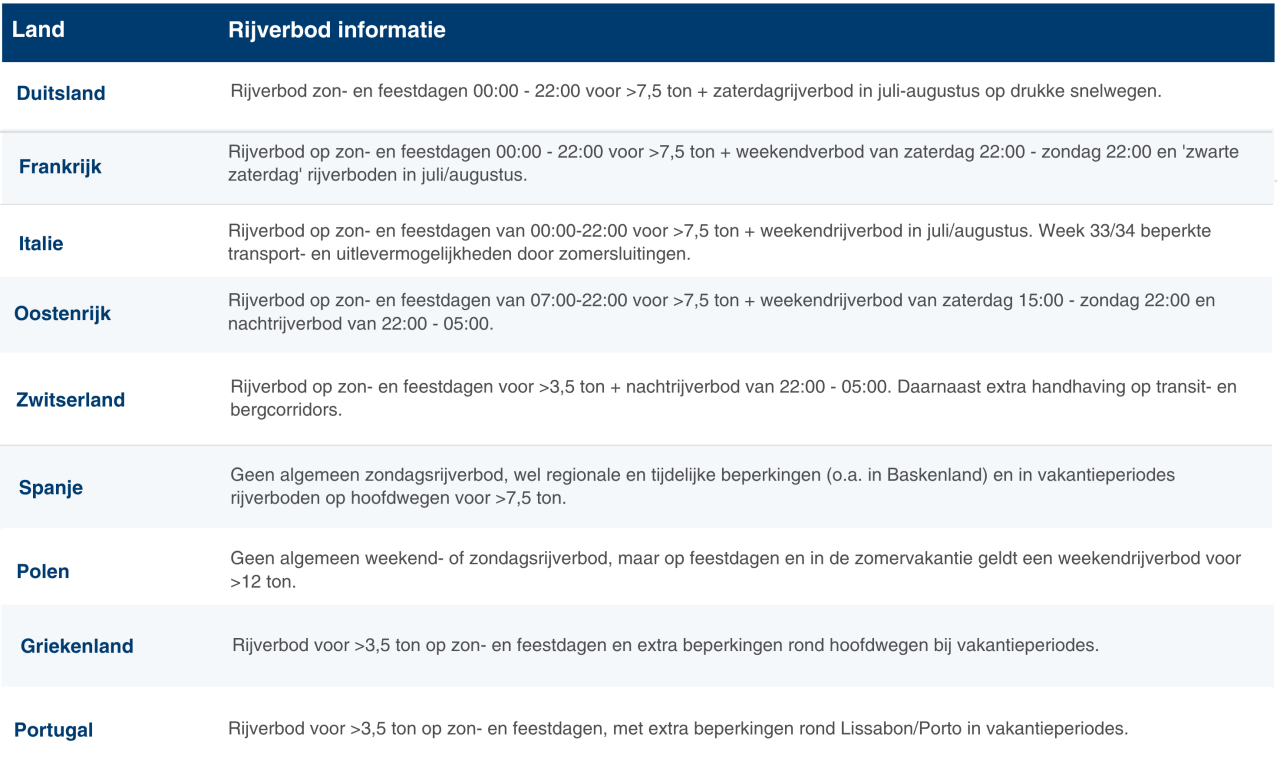 | Land | Rijverbod informatie |
|---|---|
| Duitsland | Rijverbod zon- en feestdagen 00:00 - 22:00 voor >7,5 ton + zaterdagrijverbod in juli-augustus op drukke snelwegen. |
| Frankrijk | Rijverbod op zon- en feestdagen 00:00 - 22:00 voor >7,5 ton + weekendverbod van zaterdag 22:00 - zondag 22:00 en 'zwarte zaterdag' rijverboden in juli/augustus. |
| Italie | Rijverbod op zon- en feestdagen van 00:00-22:00 voor >7,5 ton + weekendrijverbod in juli/augustus. Week 33/34 beperkte transport- en uitlevermogelijkheden door zomersluitingen. |
| Oostenrijk | Rijverbod op zon- en feestdagen van 07:00-22:00 voor >7,5 ton + weekendrijverbod van zaterdag 15:00 - zondag 22:00 en nachtrijverbod van 22:00 - 05:00. |
| Zwitserland | Rijverbod op zon- en feestdagen voor >3,5 ton + nachtrijverbod van 22:00 - 05:00. Daarnaast extra handhaving op transit- en bergcorridors. |
| Spanje | Geen algemeen zondagsrijverbod, wel regionale en tijdelijke beperkingen (o.a. in Baskenland) en in vakantieperiodes rijverboden op hoofdwegen voor >7,5 ton. |
| Polen | Geen algemeen weekend- of zondagsrijverbod, maar op feestdagen en in de zomervakantie geldt een weekendrijverbod voor >12 ton. |
| Griekenland | Rijverbod voor >3,5 ton op zon- en feestdagen en extra beperkingen rond hoofdwegen bij vakantieperiodes. |
| Portugal | Rijverbod voor >3,5 ton op zon- en feestdagen, met extra beperkingen rond Lissabon/Porto in vakantieperiodes. |